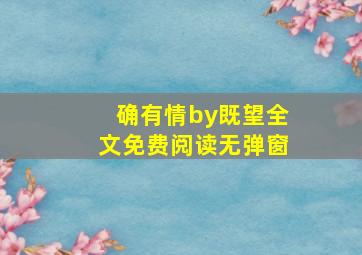 确有情by既望全文免费阅读无弹窗